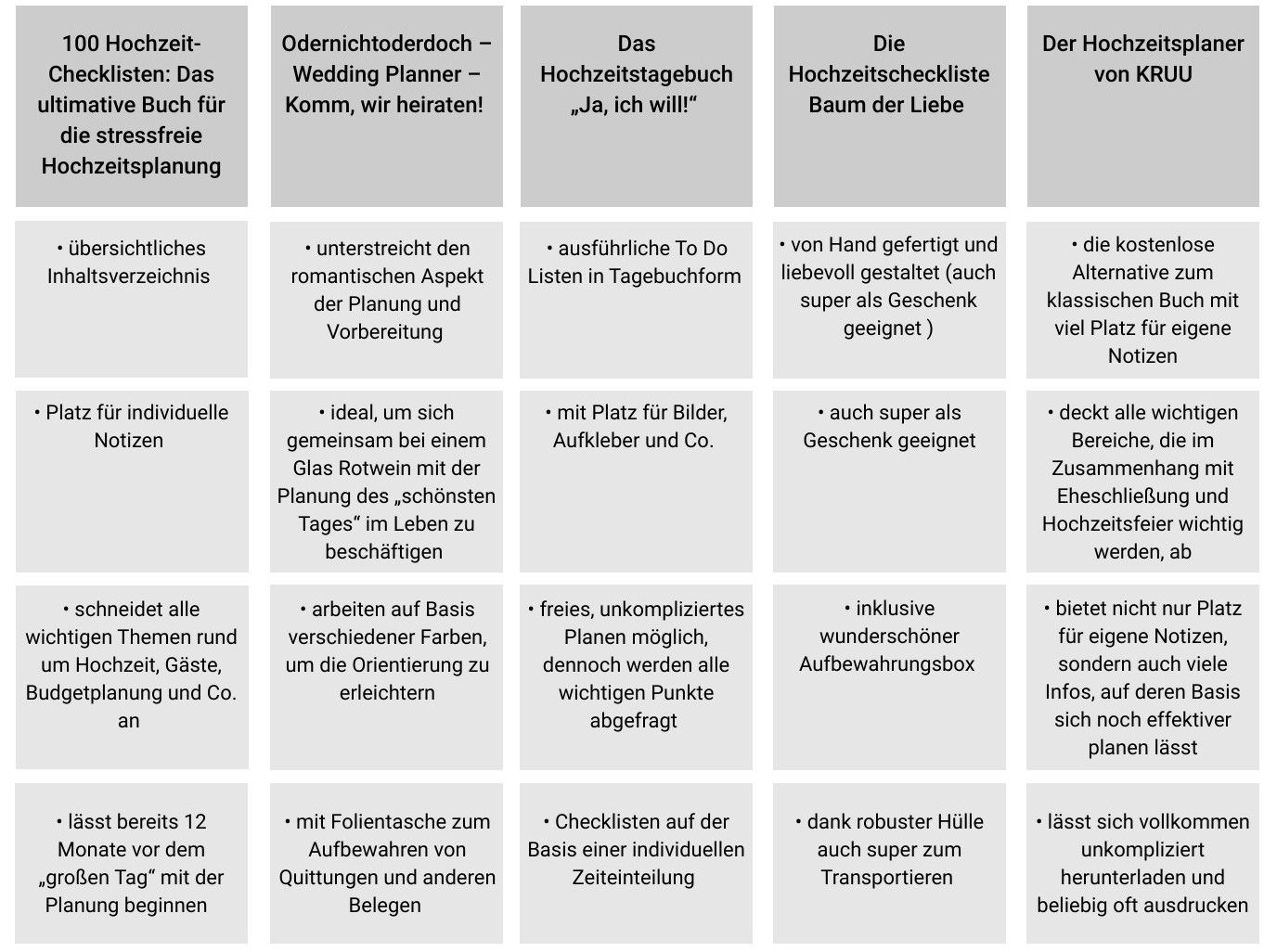 | 100 Hochzeit-Checklisten: Das ultimative Buch für die stressfreie Hochzeitsplanung | Odernichtoderdoch – Wedding Planner – Komm, wir heiraten! | Das Hochzeitstagebuch „Ja, ich will!“ | Die Hochzeitscheckliste Baum der Liebe | Der Hochzeitsplaner von KRUU |
|---|---|---|---|---|
| • übersichtliches Inhaltsverzeichnis | • unterstreicht den romantischen Aspekt der Planung und Vorbereitung | • ausführliche To Do Listen in Tagebuchform | • von Hand gefertigt und liebevoll gestaltet (auch super als Geschenk geeignet ) | • die kostenlose Alternative zum klassischen Buch mit viel Platz für eigene Notizen |
| • Platz für individuelle Notizen | • ideal, um sich gemeinsam bei einem Glas Rotwein mit der Planung des „schönsten Tages“ im Leben zu beschäftigen | • mit Platz für Bilder, Aufkleber und Co. | • auch super als Geschenk geeignet | • deckt alle wichtigen Bereiche, die im Zusammenhang mit Eheschließung und Hochzeitsfeier wichtig werden, ab |
| • schneidet alle wichtigen Themen rund um Hochzeit, Gäste, Budgetplanung und Co. an | • arbeiten auf Basis verschiedener Farben, um die Orientierung zu erleichtern | • freies, unkompliziertes Planen möglich, dennoch werden alle wichtigen Punkte abgefragt | • inklusive wunderschöner Aufbewahrungsbox | • bietet nicht nur Platz für eigene Notizen, sondern auch viele Infos, auf deren Basis sich noch effektiver planen lässt |
| • lässt bereits 12 Monate vor dem „großen Tag“ mit der Planung beginnen | • mit Folientasche zum Aufbewahren von Quittungen und anderen Belegen | • Checklisten auf der Basis einer individuellen Zeiteinteilung | • dank robuster Hülle auch super zum Transportieren | • lässt sich vollkommen unkompliziert herunterladen und beliebig oft ausdrucken |